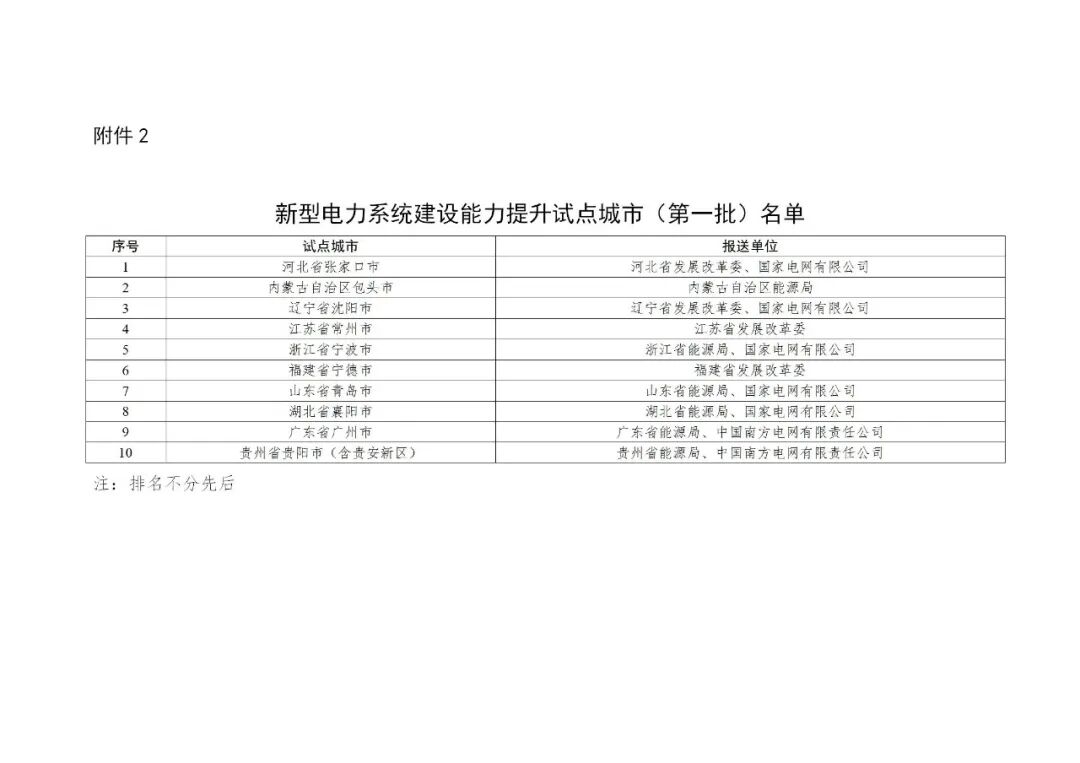 附件2

新型电力系统建设能力提升试点城市（第一批）名单

| 序号 | 试点城市 | 报送单位 |
|---|---|---|
| 1 | 河北省张家口市 | 河北省发展改革委、国家电网有限公司 |
| 2 | 内蒙古自治区包头市 | 内蒙古自治区能源局 |
| 3 | 辽宁省沈阳市 | 辽宁省发展改革委、国家电网有限公司 |
| 4 | 江苏省常州市 | 江苏省发展改革委 |
| 5 | 浙江省宁波市 | 浙江省能源局、国家电网有限公司 |
| 6 | 福建省宁德市 | 福建省发展改革委 |
| 7 | 山东省青岛市 | 山东省能源局、国家电网有限公司 |
| 8 | 湖北省襄阳市 | 湖北省能源局、国家电网有限公司 |
| 9 | 广东省广州市 | 广东省能源局、中国南方电网有限责任公司 |
| 10 | 贵州省贵阳市（含贵安新区） | 贵州省能源局、中国南方电网有限责任公司 |

注：排名不分先后